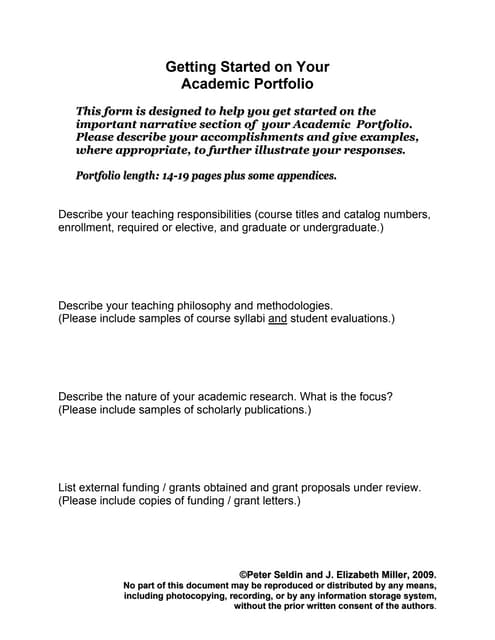 Getting Started on Your
Academic Portfolio

This form is designed to help you get started on the important narrative section of your Academic Portfolio. Please describe your accomplishments and give examples, where appropriate, to further illustrate your responses.

Portfolio length: 14-19 pages plus some appendices.

Describe your teaching responsibilities (course titles and catalog numbers, enrollment, required or elective, and graduate or undergraduate.)

Describe your teaching philosophy and methodologies.
(Please include samples of course syllabi and student evaluations.)

Describe the nature of your academic research. What is the focus?
(Please include samples of scholarly publications.)

List external funding / grants obtained and grant proposals under review.
(Please include copies of funding / grant letters.)

©Peter Seldin and J. Elizabeth Miller, 2009.
No part of this document may be reproduced or distributed by any means, including photocopying, recording, or by any information storage system, without the prior written consent of the authors.